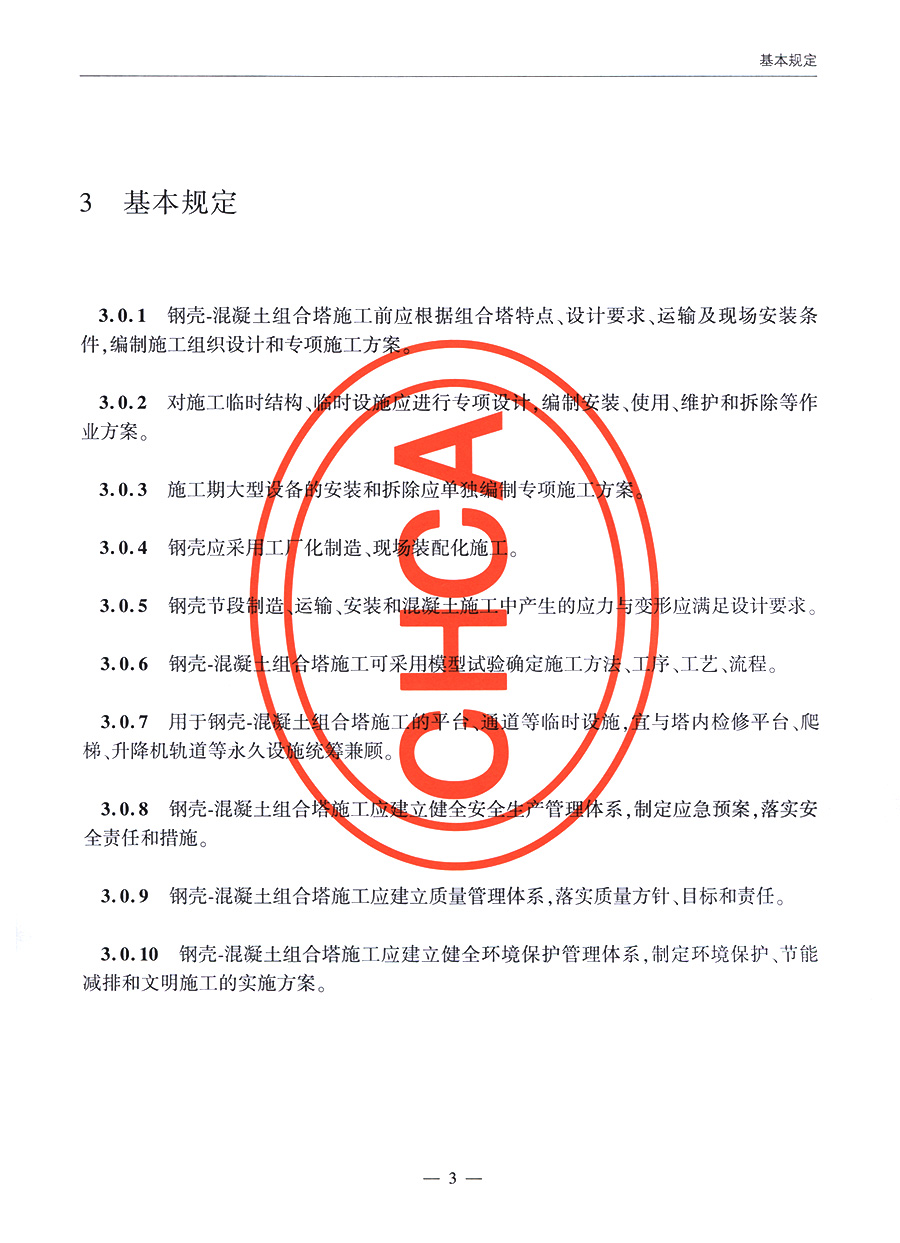 基本规定

3 基本规定

3.0.1 钢壳-混凝土组合塔施工前应根据组合塔特点、设计要求、运输及现场安装条件,编制施工组织设计和专项施工方案。

3.0.2 对施工临时结构、临时设施应进行专项设计,编制安装、使用、维护和拆除等作业方案。

3.0.3 施工期大型设备的安装和拆除应单独编制专项施工方案。

3.0.4 钢壳应采用工厂化制造、现场装配化施工。

3.0.5 钢壳节段制造、运输、安装和混凝土施工中产生的应力与变形应满足设计要求。

3.0.6 钢壳-混凝土组合塔施工可采用模型试验确定施工方法、工序、工艺、流程。

3.0.7 用于钢壳-混凝土组合塔施工的平台、通道等临时设施,宜与塔内检修平台、爬梯、升降机轨道等永久设施统筹兼顾。

3.0.8 钢壳-混凝土组合塔施工应建立健全安全生产管理体系,制定应急预案,落实安全责任和措施。

3.0.9 钢壳-混凝土组合塔施工应建立质量管理体系,落实质量方针、目标和责任。

3.0.10 钢壳-混凝土组合塔施工应建立健全环境保护管理体系,制定环境保护、节能减排和文明施工的实施方案。

CHCA

— 3 —